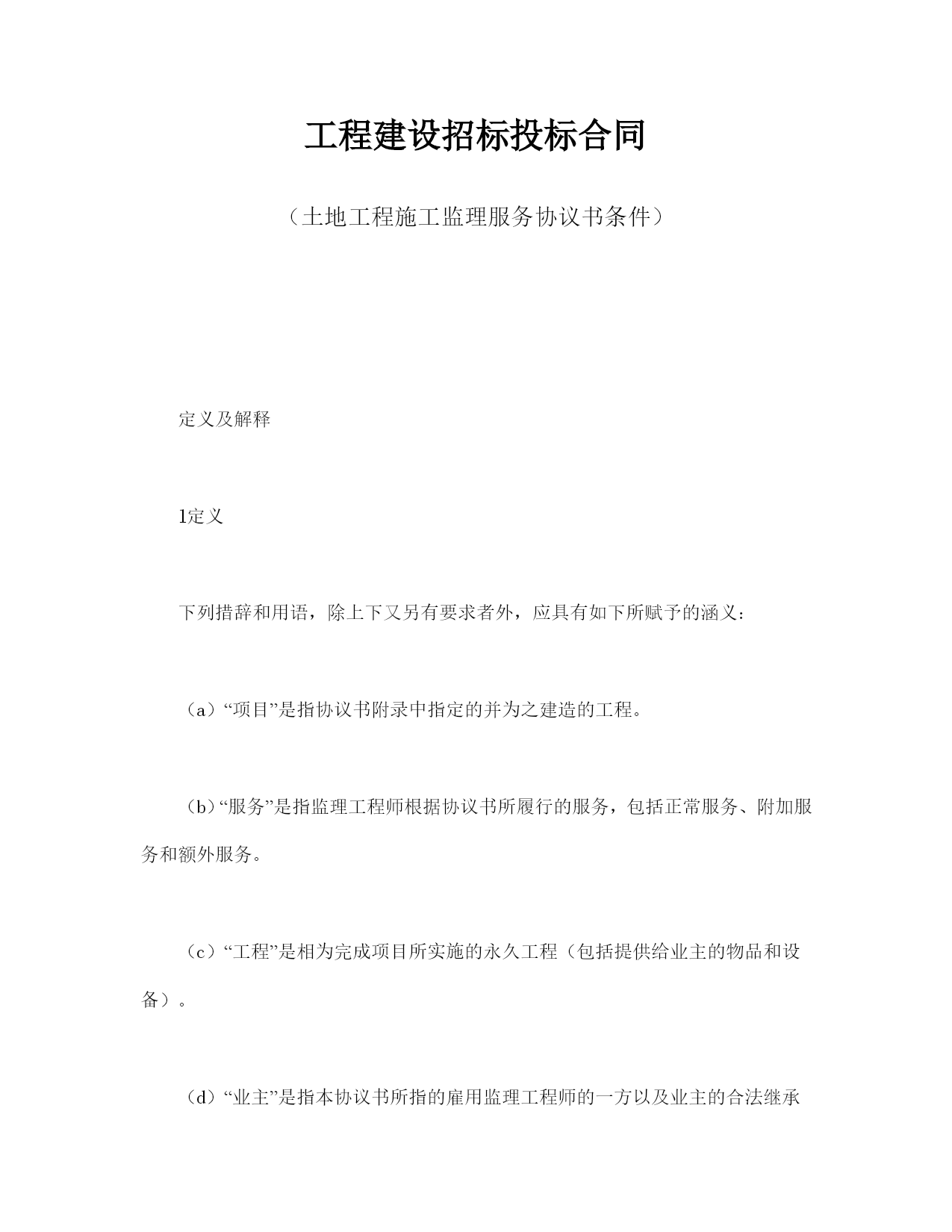 工程建设招标投标合同

（土地工程施工监理服务协议书条件）

定义及解释

1定义

下列措辞和用语，除上下又另有要求者外，应具有如下所赋予的涵义：

（a）“项目”是指协议书附录中指定的并为之建造的工程。

（b）“服务”是指监理工程师根据协议书所履行的服务，包括正常服务、附加服务和额外服务。

（c）“工程”是相为完成项目所实施的永久工程（包括提供给业主的物品和设备）。

（d）“业主”是指本协议书所指的雇用监理工程师的一方以及业主的合法继承